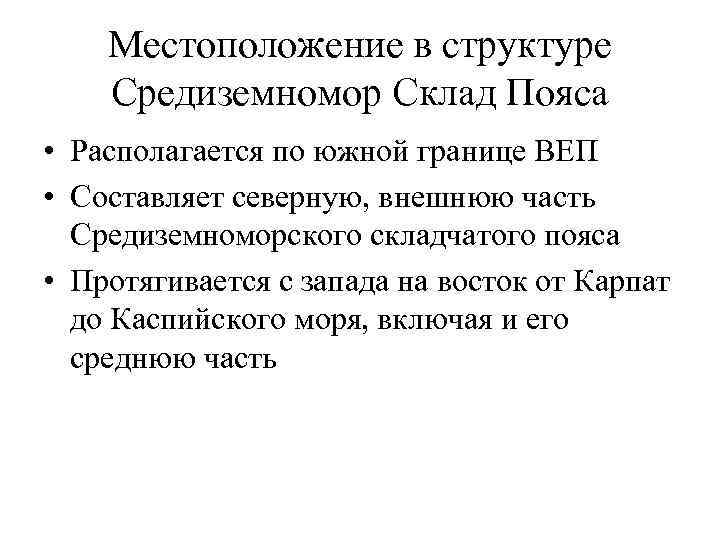 Местоположение в структуре Средиземномор Склад Пояса

• Располагается по южной границе ВЕП
• Составляет северную, внешнюю часть Средиземноморского складчатого пояса
• Протягивается с запада на восток от Карпат до Каспийского моря, включая и его среднюю часть